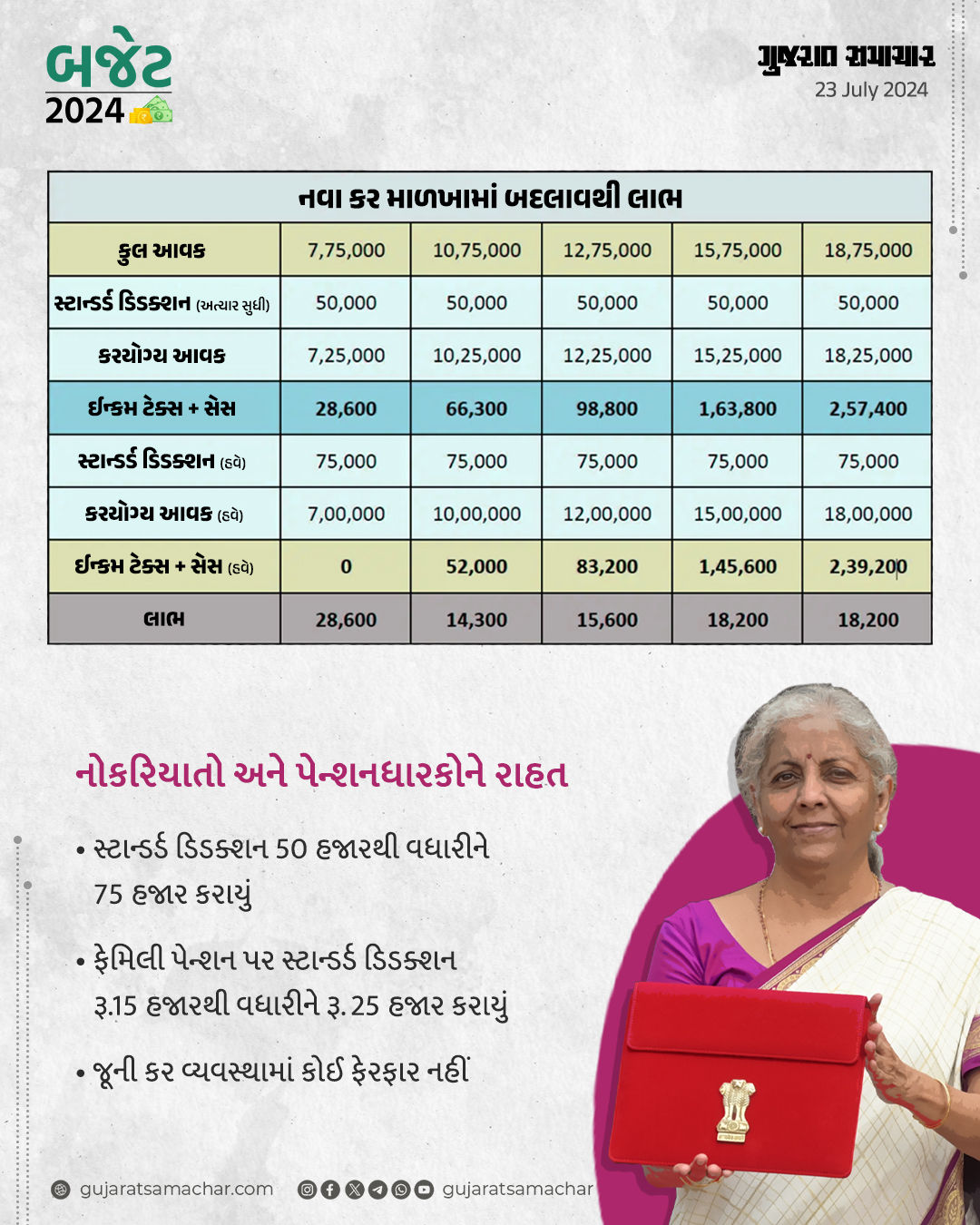 બજેટ 2024

ગુજરાત સમાચાર
23 July 2024

નવા કર માળખામાં બદલાવથી લાભ

| કુલ આવક | 7,75,000 | 10,75,000 | 12,75,000 | 15,75,000 | 18,75,000 |
|---|---|---|---|---|---|
| સ્ટાન્ડર્ડ ડિડક્શન (અત્યાર સુધી) | 50,000 | 50,000 | 50,000 | 50,000 | 50,000 |
| કરયોગ્ય આવક | 7,25,000 | 10,25,000 | 12,25,000 | 15,25,000 | 18,25,000 |
| ઈન્કમ ટેક્સ + સેસ | 28,600 | 66,300 | 98,800 | 1,63,800 | 2,57,400 |
| સ્ટાન્ડર્ડ ડિડક્શન (હવે) | 75,000 | 75,000 | 75,000 | 75,000 | 75,000 |
| કરયોગ્ય આવક (હવે) | 7,00,000 | 10,00,000 | 12,00,000 | 15,00,000 | 18,00,000 |
| ઈન્કમ ટેક્સ + સેસ (હવે) | 0 | 52,000 | 83,200 | 1,45,600 | 2,39,200 |
| લાભ | 28,600 | 14,300 | 15,600 | 18,200 | 18,200 |

નોકરિયાતો અને પેન્શનધારકોને રાહત

• સ્ટાન્ડર્ડ ડિડક્શન 50 હજારથી વધારીને 75 હજાર કરાયું

• ફેમિલી પેન્શન પર સ્ટાન્ડર્ડ ડિડક્શન રૂ.15 હજારથી વધારીને રૂ. 25 હજાર કરાયું

• જૂની કર વ્યવસ્થામાં કોઈ ફેરફાર નહીં

gujaratsamachar.com gujaratsamachar